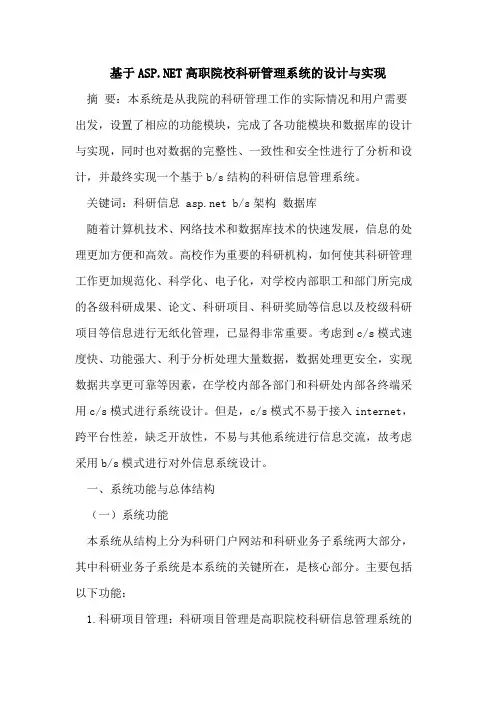 基于ASP.NET高职院校科研管理系统的设计与实现

摘 要：本系统是从我院的科研管理工作的实际情况和用户需要出发，设置了相应的功能模块，完成了各功能模块和数据库的设计与实现，同时也对数据的完整性、一致性和安全性进行了分析和设计，并最终实现一个基于b/s结构的科研信息管理系统。

关键词：科研信息 asp.net b/s架构 数据库

随着计算机技术、网络技术和数据库技术的快速发展，信息的处理更加方便和高效。高校作为重要的科研机构，如何使其科研管理工作更加规范化、科学化、电子化，对学校内部职工和部门所完成的各级科研成果、论文、科研项目、科研奖励等信息以及校级科研项目等信息进行无纸化管理，已显得非常重要。考虑到c/s模式速度快、功能强大、利于分析处理大量数据，数据处理更安全，实现数据共享更可靠等因素，在学校内部各部门和科研处内部各终端采用c/s模式进行系统设计。但是，c/s模式不易于接入internet，跨平台性差，缺乏开放性，不易与其他系统进行信息交流，故考虑采用b/s模式进行对外信息系统设计。

一、系统功能与总体结构

（一）系统功能

本系统从结构上分为科研门户网站和科研业务子系统两大部分，其中科研业务子系统是本系统的关键所在，是核心部分。主要包括以下功能：

1.科研项目管理：科研项目管理是高职院校科研信息管理系统的